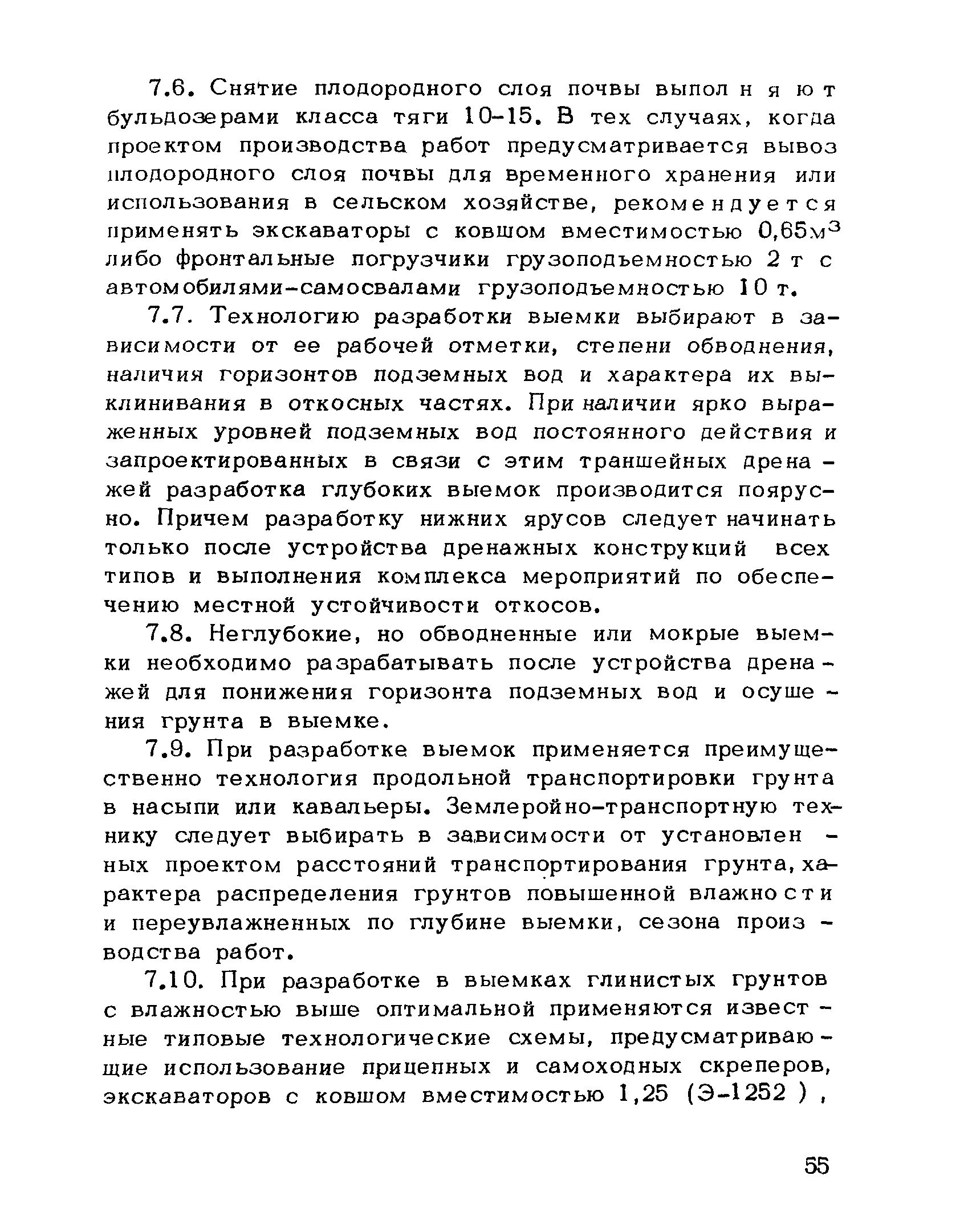 7.6. Снятие плодородного слоя почвы выполняют бульдозерами класса тяги 10-15. В тех случаях, когда проектом производства работ предусматривается вывоз плодородного слоя почвы для временного хранения или использования в сельском хозяйстве, рекомендуется применять экскаваторы с ковшом вместимостью 0,65$м^3$ либо фронтальные погрузчики грузоподъемностью 2 т с автомобилями-самосвалами грузоподъемностью 10 т.

7.7. Технологию разработки выемки выбирают в зависимости от ее рабочей отметки, степени обводнения, наличия горизонтов подземных вод и характера их выклинивания в откосных частях. При наличии ярко выраженных уровней подземных вод постоянного действия и запроектированных в связи с этим траншейных дренажей разработка глубоких выемок производится поярусно. Причем разработку нижних ярусов следует начинать только после устройства дренажных конструкций всех типов и выполнения комплекса мероприятий по обеспечению местной устойчивости откосов.

7.8. Неглубокие, но обводненные или мокрые выемки необходимо разрабатывать после устройства дренажей для понижения горизонта подземных вод и осушения грунта в выемке.

7.9. При разработке выемок применяется преимущественно технология продольной транспортировки грунта в насыпи или кавальеры. Землеройно-транспортную технику следует выбирать в зависимости от установленных проектом расстояний транспортирования грунта, характера распределения грунтов повышенной влажности и переувлажненных по глубине выемки, сезона производства работ.

7.10. При разработке в выемках глинистых грунтов с влажностью выше оптимальной применяются известные типовые технологические схемы, предусматривающие использование прицепных и самоходных скреперов, экскаваторов с ковшом вместимостью 1,25 (Э-1252 ),

55